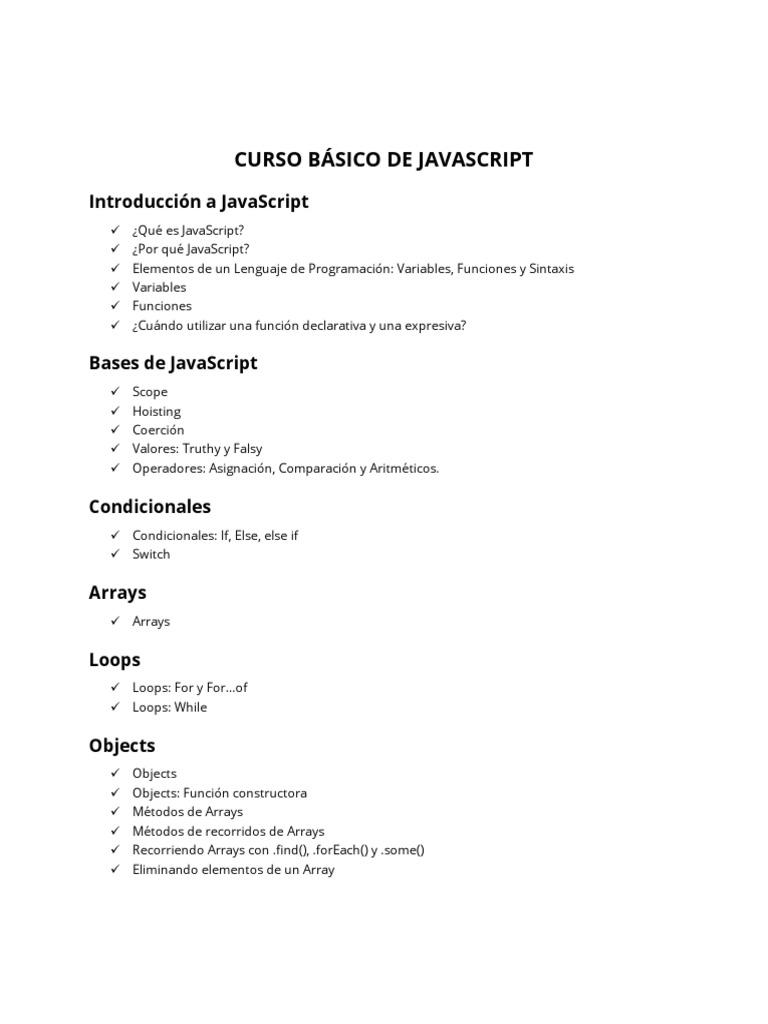 CURSO BÁSICO DE JAVASCRIPT

Introducción a JavaScript

✓ ¿Qué es JavaScript?
✓ ¿Por qué JavaScript?
✓ Elementos de un Lenguaje de Programación: Variables, Funciones y Sintaxis
✓ Variables
✓ Funciones
✓ ¿Cuándo utilizar una función declarativa y una expresiva?

Bases de JavaScript

✓ Scope
✓ Hoisting
✓ Coerción
✓ Valores: Truthy y Falsy
✓ Operadores: Asignación, Comparación y Aritméticos.

Condicionales

✓ Condicionales: If, Else, else if
✓ Switch

Arrays

✓ Arrays

Loops

✓ Loops: For y For...of
✓ Loops: While

Objects

✓ Objects
✓ Objects: Función constructora
✓ Métodos de Arrays
✓ Métodos de recorridos de Arrays
✓ Recorriendo Arrays con .find(), .forEach() y .some()
✓ Eliminando elementos de un Array